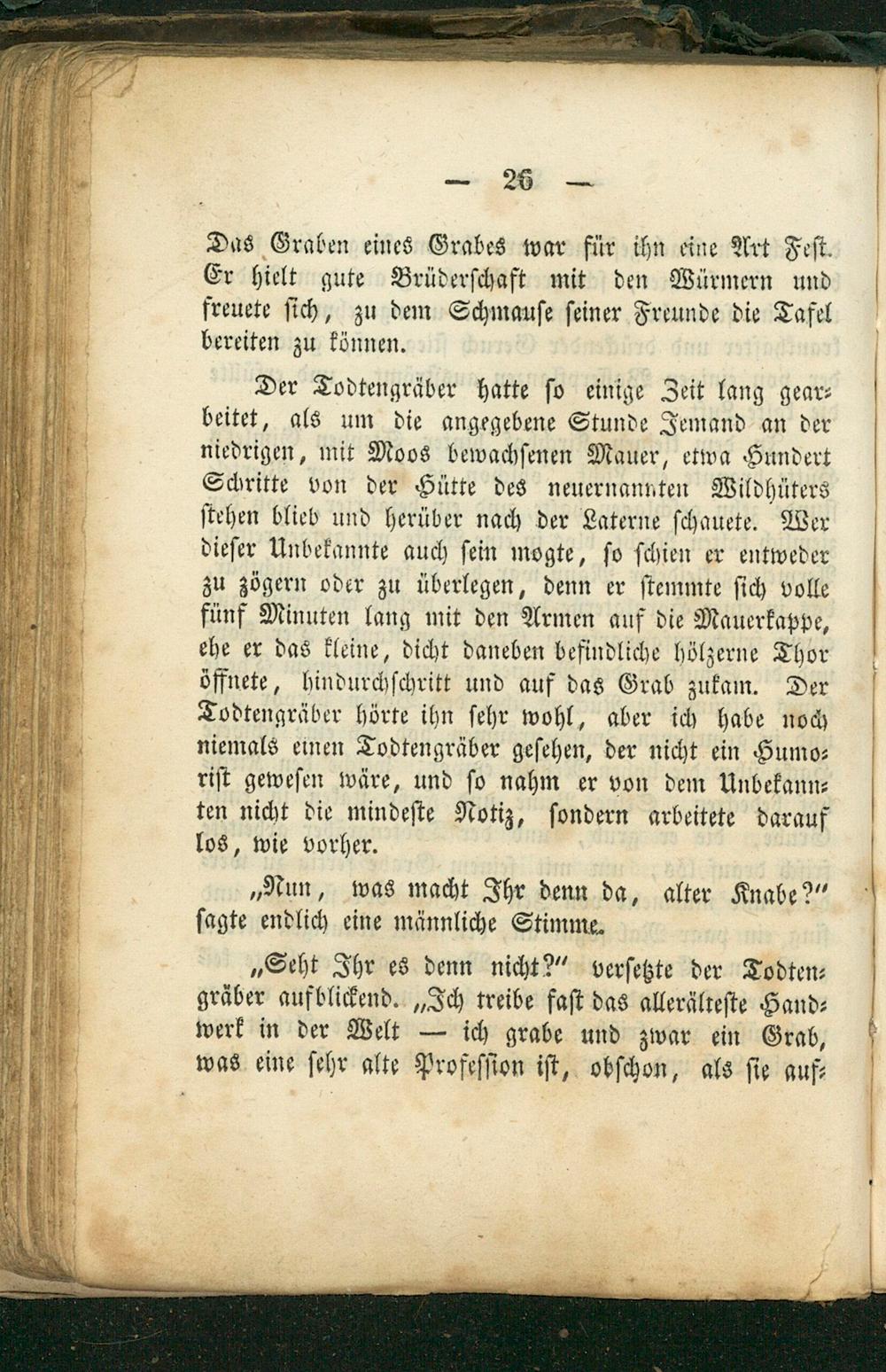 — 26 —

Das Graben eines Grabes war für ihn eine Art Fest. Er hielt gute Brüderschaft mit den Würmern und freuete sich, zu dem Schmause seiner Freunde die Tafel bereiten zu können.

Der Todtengräber hatte so einige Zeit lang gearbeitet, als um die angegebene Stunde Jemand an der niedrigen, mit Moos bewachsenen Mauer, etwa Hundert Schritte von der Hütte des neuernannten Wildhüters stehen blieb und herüber nach der Laterne schauete. Wer dieser Unbekannte auch sein mogte, so schien er entweder zu zögern oder zu überlegen, denn er stemmte sich volle fünf Minuten lang mit den Armen auf die Mauerkappe, ehe er das kleine, dicht daneben befindliche hölzerne Thor öffnete, hindurchschritt und auf das Grab zukam. Der Todtengräber hörte ihn sehr wohl, aber ich habe noch niemals einen Todtengräber gesehen, der nicht ein Humorist gewesen wäre, und so nahm er von dem Unbekannten nicht die mindeste Notiz, sondern arbeitete darauf los, wie vorher.

„Nun, was macht Ihr denn da, alter Knabe?" sagte endlich eine männliche Stimme.

„Seht Ihr es denn nicht?" versetzte der Todtengräber aufblickend. „Ich treibe fast das allerälteste Handwerk in der Welt — ich grabe und zwar ein Grab, was eine sehr alte Profession ist, obschon, als sie auf-